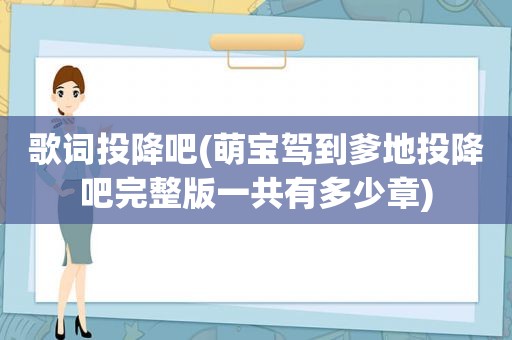 歌词投降吧(萌宝驾到爹地投降吧完整版一共有多少章)